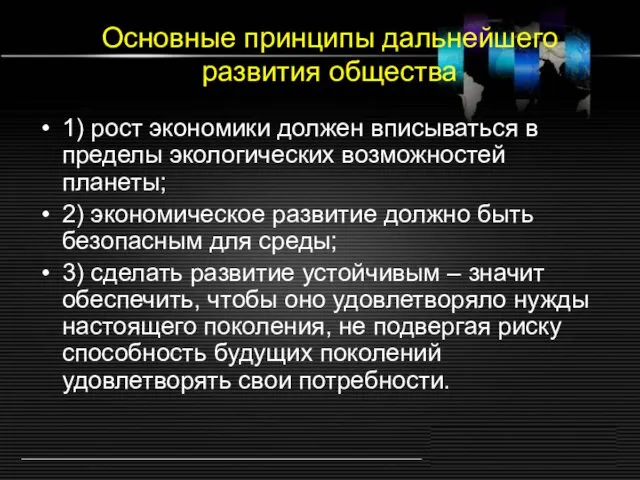 Основные принципы дальнейшего развития общества

• 1) рост экономики должен вписываться в пределы экологических возможностей планеты;
• 2) экономическое развитие должно быть безопасным для среды;
• 3) сделать развитие устойчивым – значит обеспечить, чтобы оно удовлетворяло нужды настоящего поколения, не подвергая риску способность будущих поколений удовлетворять свои потребности.